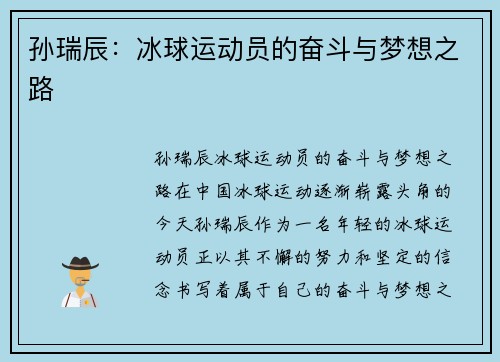 孙瑞辰：冰球运动员的奋斗与梦想之路

孙瑞辰冰球运动员的奋斗与梦想之路在中国冰球运动逐渐崭露头角的今天孙瑞辰作为一名年轻的冰球运动员正以其不懈的努力和坚定的信念书写着属于自己的奋斗与梦想之